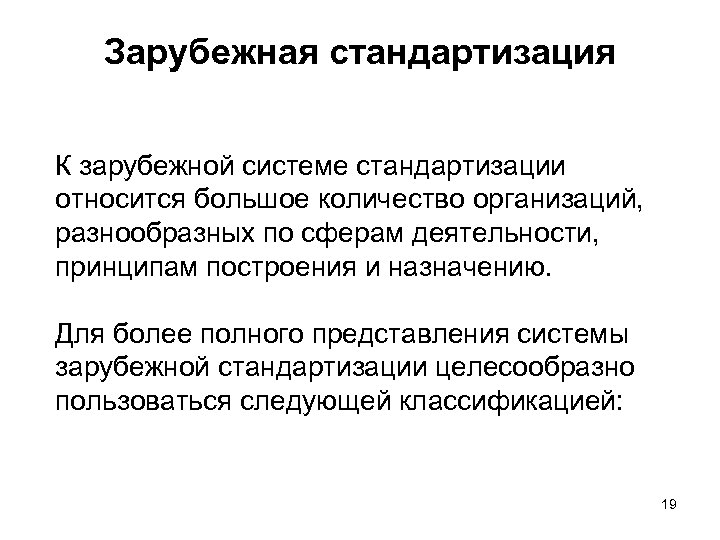 Зарубежная стандартизация

К зарубежной системе стандартизации относится большое количество организаций, разнообразных по сферам деятельности, принципам построения и назначению.

Для более полного представления системы зарубежной стандартизации целесообразно пользоваться следующей классификацией:

19